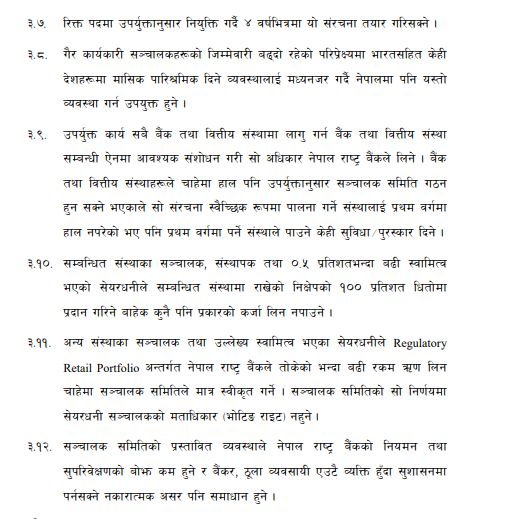 ३.७. रिक्त पदमा उपर्युक्तानुसार नियुक्ति गर्दै ४ वर्षभित्रमा यो संरचना तयार गरिसक्ने ।

३.८. गैर कार्यकारी सञ्चालकहरूको जिम्मेवारी बढ्दो रहेको परिप्रेक्ष्यमा भारतसहित केही देशहरूमा मासिक पारिश्रमिक दिने व्यवस्थालाई मध्यनजर गर्दै नेपालमा पनि यस्तो व्यवस्था गर्न उपयुक्त हुने ।

३.९. उपर्युक्त कार्य सबै बैंक तथा वित्तीय संस्थामा लागु गर्न बैंक तथा वित्तीय संस्था सम्बन्धी ऐनमा आवश्यक संशोधन गरी सो अधिकार नेपाल राष्ट्र बैंकले लिने । बैंक तथा वित्तीय संस्थाहरूले चाहेमा हाल पनि उपर्युक्तानुसार सञ्चालक समिति गठन हुन सक्ने भएकाले सो संरचना स्वैच्छिक रूपमा पालना गर्ने संस्थालाई प्रथम वर्गमा हाल नपरेको भए पनि प्रथम वर्गमा पर्ने संस्थाले पाउने केही सुविधा/पुरस्कार दिने ।

३.१०. सम्बन्धित संस्थाका सञ्चालक, संस्थापक तथा ०.५ प्रतिशतभन्दा बढी स्वामित्व भएको सेयरधनीले सम्बन्धित संस्थामा राखेको निक्षेपको १०० प्रतिशत धितोमा प्रदान गरिने बाहेक कुनै पनि प्रकारको कर्जा लिन नपाउने ।

३.११. अन्य संस्थाका सञ्चालक तथा उल्लेख्य स्वामित्व भएका सेयरधनीले Regulatory Retail Portfolio अन्तर्गत नेपाल राष्ट्र बैंकले तोकेको भन्दा बढी रकम ऋण लिन चाहेमा सञ्चालक समितिले मात्र स्वीकृत गर्ने । सञ्चालक समितिको सो निर्णयमा सेयरधनी सञ्चालकको मताधिकार (भोटिङ राइट) नहुने ।

३.१२. सञ्चालक समितिको प्रस्तावित व्यवस्थाले नेपाल राष्ट्र बैंकको नियमन तथा सुपरिवेक्षणको बोझ कम हुने र बैंकर, ठूला व्यवसायी एउटै व्यक्ति हुँदा सुशासनमा पर्नसक्ने नकारात्मक असर पनि समाधान हुने ।